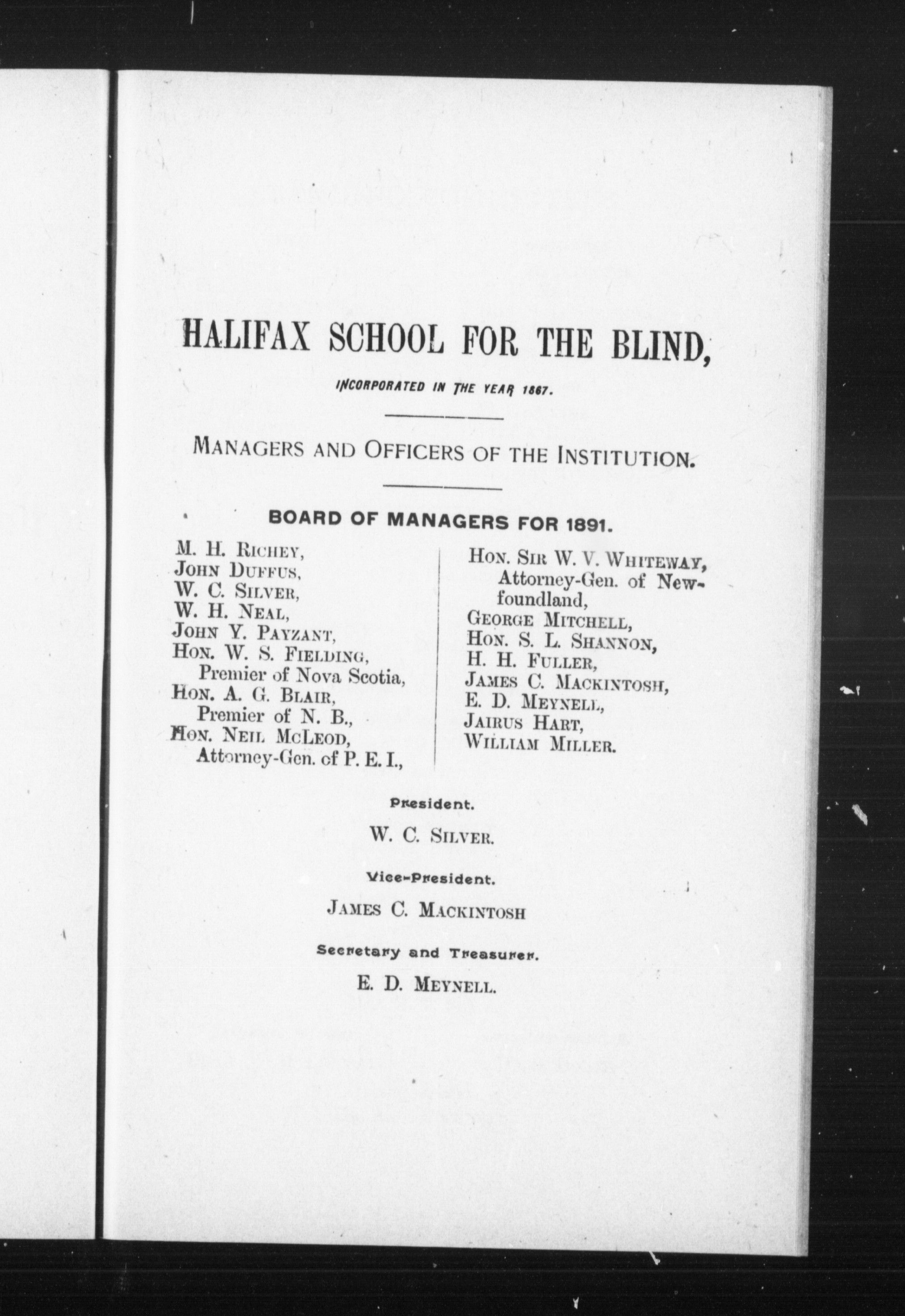 HALIFAX SCHOOL FOR THE BLIND,

INCORPORATED IN THE YEAR 1867.

MANAGERS AND OFFICERS OF THE INSTITUTION.

BOARD OF MANAGERS FOR 1891.

M. H. RICHEY,
JOHN DUFFUS,
W. C. SILVER,
W. H. NEAL,
JOHN Y. PAYZANT,
HON. W. S. FIELDING, Premier of Nova Scotia,
HON. A. G. BLAIR, Premier of N. B.,
HON. NEIL MCLEOD, Attorney-Gen. of P. E. I.,

HON. SIR W. V. WHITEWAY, Attorney-Gen. of Newfoundland,
GEORGE MITCHELL,
HON. S. L. SHANNON,
H. H. FULLER,
JAMES C. MACKINTOSH,
E. D. MEYNELL,
JAIRUS HART,
WILLIAM MILLER.

President.

W. C. SILVER.

Vice-President.

JAMES C. MACKINTOSH

Secretary and Treasurer.

E. D. MEYNELL.